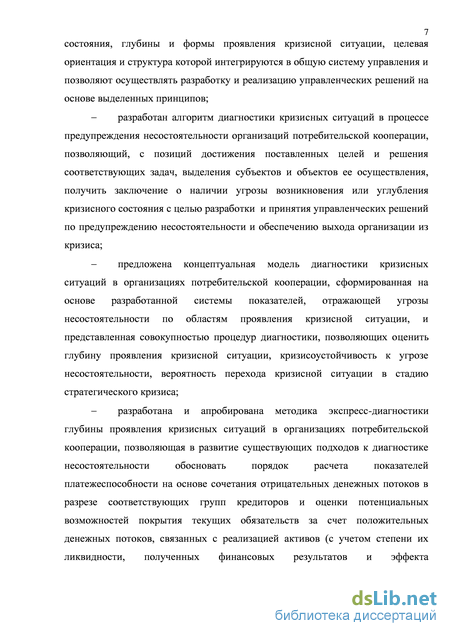 7

состояния, глубины и формы проявления кризисной ситуации, целевая ориентация и структура которой интегрируются в общую систему управления и позволяют осуществлять разработку и реализацию управленческих решений на основе выделенных принципов;

– разработан алгоритм диагностики кризисных ситуаций в процессе предупреждения несостоятельности организаций потребительской кооперации, позволяющий, с позиций достижения поставленных целей и решения соответствующих задач, выделения субъектов и объектов ее осуществления, получить заключение о наличии угрозы возникновения или углубления кризисного состояния с целью разработки и принятия управленческих решений по предупреждению несостоятельности и обеспечению выхода организации из кризиса;

– предложена концептуальная модель диагностики кризисных ситуаций в организациях потребительской кооперации, сформированная на основе разработанной системы показателей, отражающей угрозы несостоятельности по областям проявления кризисной ситуации, и представленная совокупностью процедур диагностики, позволяющих оценить глубину проявления кризисной ситуации, кризисоустойчивость к угрозе несостоятельности, вероятность перехода кризисной ситуации в стадию стратегического кризиса;

– разработана и апробирована методика экспресс-диагностики глубины проявления кризисных ситуаций в организациях потребительской кооперации, позволяющая в развитие существующих подходов к диагностике несостоятельности обосновать порядок расчета показателей платежеспособности на основе сочетания отрицательных денежных потоков в разрезе соответствующих групп кредиторов и оценки потенциальных возможностей покрытия текущих обязательств за счет положительных денежных потоков, связанных с реализацией активов (с учетом степени их ликвидности, полученных финансовых результатов и эффекта

dsLib.net
библиотека диссертаций